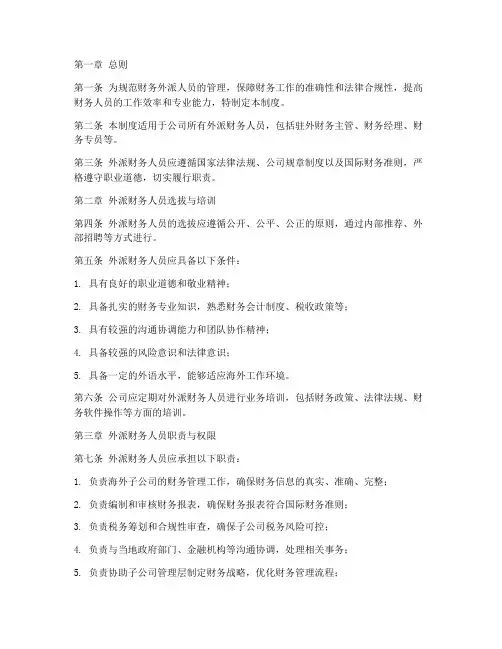 第一章 总则

第一条 为规范财务外派人员的管理，保障财务工作的准确性和法律合规性，提高财务人员的工作效率和专业能力，特制定本制度。

第二条 本制度适用于公司所有外派财务人员，包括驻外财务主管、财务经理、财务专员等。

第三条 外派财务人员应遵循国家法律法规、公司规章制度以及国际财务准则，严格遵守职业道德，切实履行职责。

第二章 外派财务人员选拔与培训

第四条 外派财务人员的选拔应遵循公开、公平、公正的原则，通过内部推荐、外部招聘等方式进行。

第五条 外派财务人员应具备以下条件：

1. 具有良好的职业道德和敬业精神；

2. 具备扎实的财务专业知识，熟悉财务会计制度、税收政策等；

3. 具有较强的沟通协调能力和团队协作精神；

4. 具备较强的风险意识和法律意识；

5. 具备一定的外语水平，能够适应海外工作环境。

第六条 公司应定期对外派财务人员进行业务培训，包括财务政策、法律法规、财务软件操作等方面的培训。

第三章 外派财务人员职责与权限

第七条 外派财务人员应承担以下职责：

1. 负责海外子公司的财务管理工作，确保财务信息的真实、准确、完整；

2. 负责编制和审核财务报表，确保财务报表符合国际财务准则；

3. 负责税务筹划和合规性审查，确保子公司税务风险可控；

4. 负责与当地政府部门、金融机构等沟通协调，处理相关事务；

5. 负责协助子公司管理层制定财务战略，优化财务管理流程；